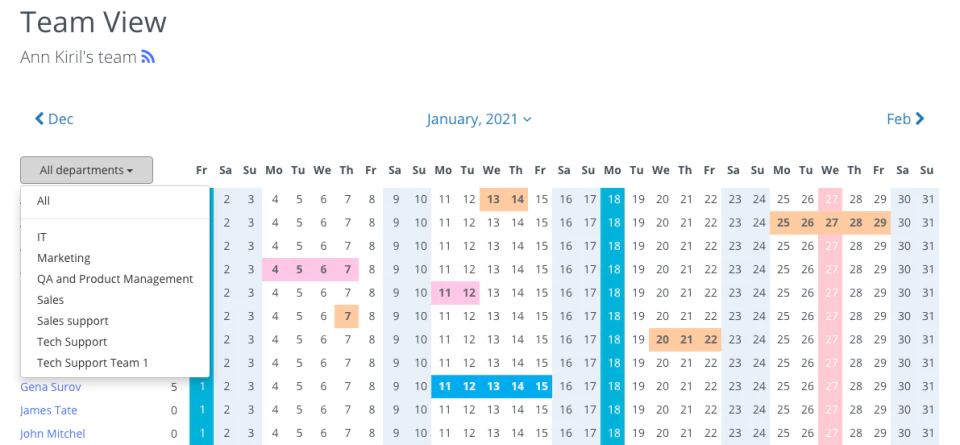 Team View

Ann Kiril's team

Dec

January, 2021

Feb

All departments

All

IT
Marketing
QA and Product Management
Sales
Sales support
Tech Support
Tech Support Team 1

| | | Fr | Sa | Su | Mo | Tu | We | Th | Fr | Sa | Su | Mo | Tu | We | Th | Fr | Sa | Su | Mo | Tu | We | Th | Fr | Sa | Su | Mo | Tu | We | Th | Fr | Sa | Su |
|---|---|---|---|---|---|---|---|---|---|---|---|---|---|---|---|---|---|---|---|---|---|---|---|---|---|---|---|---|---|---|---|---|
| | | | 2 | 3 | 4 | 5 | 6 | 7 | 8 | 9 | 10 | 11 | 12 | 13 | 14 | 15 | 16 | 17 | 18 | 19 | 20 | 21 | 22 | 23 | 24 | 25 | 26 | 27 | 28 | 29 | 30 | 31 |
| | | | 2 | 3 | 4 | 5 | 6 | 7 | 8 | 9 | 10 | 11 | 12 | 13 | 14 | 15 | 16 | 17 | 18 | 19 | 20 | 21 | 22 | 23 | 24 | 25 | 26 | 27 | 28 | 29 | 30 | 31 |
| | | | 2 | 3 | 4 | 5 | 6 | 7 | 8 | 9 | 10 | 11 | 12 | 13 | 14 | 15 | 16 | 17 | 18 | 19 | 20 | 21 | 22 | 23 | 24 | 25 | 26 | 27 | 28 | 29 | 30 | 31 |
| | | | 2 | 3 | 4 | 5 | 6 | 7 | 8 | 9 | 10 | 11 | 12 | 13 | 14 | 15 | 16 | 17 | 18 | 19 | 20 | 21 | 22 | 23 | 24 | 25 | 26 | 27 | 28 | 29 | 30 | 31 |
| | | | 2 | 3 | 4 | 5 | 6 | 7 | 8 | 9 | 10 | 11 | 12 | 13 | 14 | 15 | 16 | 17 | 18 | 19 | 20 | 21 | 22 | 23 | 24 | 25 | 26 | 27 | 28 | 29 | 30 | 31 |
| | | | 2 | 3 | 4 | 5 | 6 | 7 | 8 | 9 | 10 | 11 | 12 | 13 | 14 | 15 | 16 | 17 | 18 | 19 | 20 | 21 | 22 | 23 | 24 | 25 | 26 | 27 | 28 | 29 | 30 | 31 |
| | | | 2 | 3 | 4 | 5 | 6 | 7 | 8 | 9 | 10 | 11 | 12 | 13 | 14 | 15 | 16 | 17 | 18 | 19 | 20 | 21 | 22 | 23 | 24 | 25 | 26 | 27 | 28 | 29 | 30 | 31 |
| | | | 2 | 3 | 4 | 5 | 6 | 7 | 8 | 9 | 10 | 11 | 12 | 13 | 14 | 15 | 16 | 17 | 18 | 19 | 20 | 21 | 22 | 23 | 24 | 25 | 26 | 27 | 28 | 29 | 30 | 31 |
| Gena Surov | 5 | 1 | 2 | 3 | 4 | 5 | 6 | 7 | 8 | 9 | 10 | 11 | 12 | 13 | 14 | 15 | 16 | 17 | 18 | 19 | 20 | 21 | 22 | 23 | 24 | 25 | 26 | 27 | 28 | 29 | 30 | 31 |
| James Tate | 0 | 1 | 2 | 3 | 4 | 5 | 6 | 7 | 8 | 9 | 10 | 11 | 12 | 13 | 14 | 15 | 16 | 17 | 18 | 19 | 20 | 21 | 22 | 23 | 24 | 25 | 26 | 27 | 28 | 29 | 30 | 31 |
| John Mitchel | 0 | 1 | 2 | 3 | 4 | 5 | 6 | 7 | 8 | 9 | 10 | 11 | 12 | 13 | 14 | 15 | 16 | 17 | 18 | 19 | 20 | 21 | 22 | 23 | 24 | 25 | 26 | 27 | 28 | 29 | 30 | 31 |